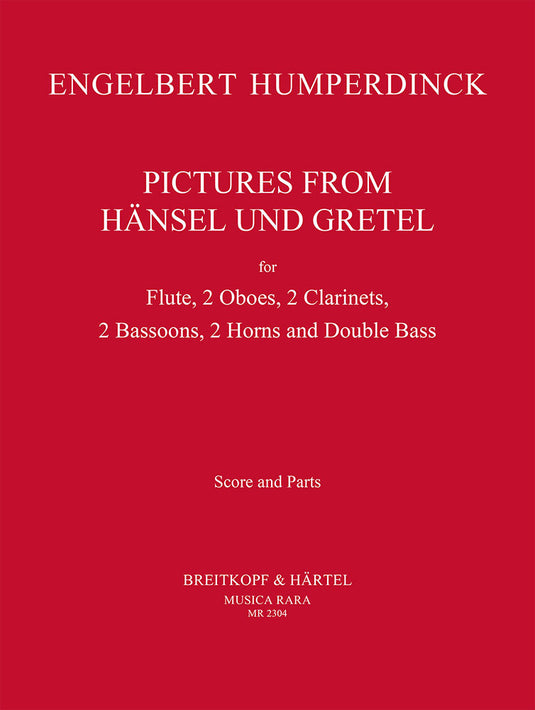 ENGELBERT HUMPERDINCK

PICTURES FROM
HÄNSEL UND GRETEL

for

Flute, 2 Oboes, 2 Clarinets,
2 Bassoons, 2 Horns and Double Bass

Score and Parts

BREITKOPF & HÄRTEL
MUSICA RARA
MR 2304